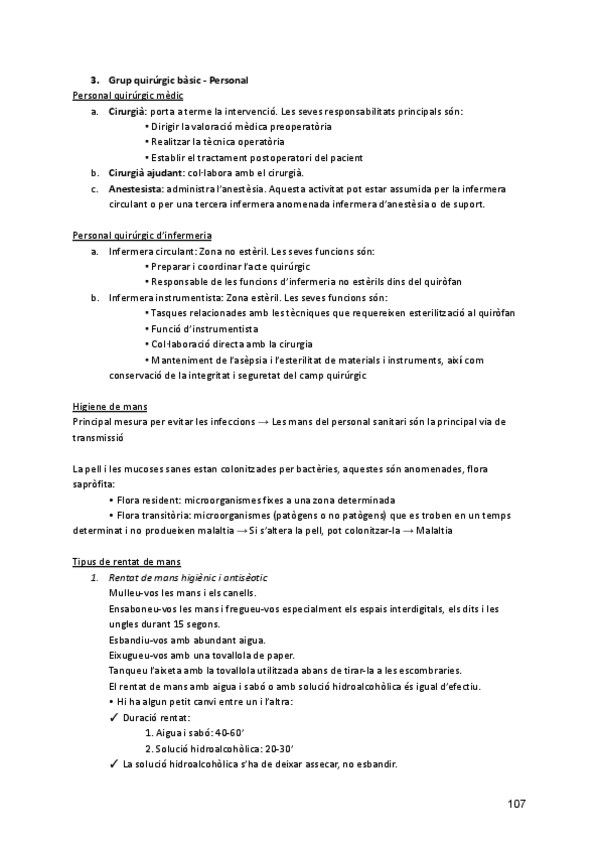 3. Grup quirúrgic bàsic - Personal

Personal quirúrgic mèdic

a. Cirurgià: porta a terme la intervenció. Les seves responsabilitats principals són:
• Dirigir la valoració mèdica preoperatòria
• Realitzar la tècnica operatòria
• Establir el tractament postoperatori del pacient
b. Cirurgià ajudant: col·labora amb el cirurgià.
c. Anestesista: administra l'anestèsia. Aquesta activitat pot estar assumida per la infermera circulant o per una tercera infermera anomenada infermera d'anestèsia o de suport.

Personal quirúrgic d'infermeria

a. Infermera circulant: Zona no estèril. Les seves funcions són:
• Preparar i coordinar l'acte quirúrgic
• Responsable de les funcions d'infermeria no estèrils dins del quiròfan
b. Infermera instrumentista: Zona estèril. Les seves funcions són:
• Tasques relacionades amb les tècniques que requereixen esterilització al quiròfan
• Funció d'instrumentista
• Col·laboració directa amb la cirurgia
• Manteniment de l'asèpsia i l'esterilitat de materials i instruments, així com conservació de la integritat i seguretat del camp quirúrgic

Higiene de mans

Principal mesura per evitar les infeccions → Les mans del personal sanitari són la principal via de transmissió

La pell i les mucoses sanes estan colonitzades per bactèries, aquestes són anomenades, flora sapròfita:
• Flora resident: microorganismes fixes a una zona determinada
• Flora transitòria: microorganismes (patògens o no patògens) que es troben en un temps determinat i no produeixen malaltia → Si s'altera la pell, pot colonitzar-la → Malaltia

Tipus de rentat de mans

1. Rentat de mans higiènic i antisèptic
Mulleu-vos les mans i els canells.
Ensaboneu-vos les mans i fregueu-vos especialment els espais interdigitals, els dits i les ungles durant 15 segons.
Esbandiu-vos amb abundant aigua.
Eixugueu-vos amb una tovallola de paper.
Tanqueu l'aixeta amb la tovallola utilitzada abans de tirar-la a les escombraries.
El rentat de mans amb aigua i sabó o amb solució hidroalcohòlica és igual d'efectiu.
• Hi ha algun petit canvi entre un i l'altra:
✓ Duració rentat:
1. Aigua i sabó: 40-60'
2. Solució hidroalcohòlica: 20-30'
✓ La solució hidroalcohòlica s'ha de deixar assecar, no esbandir.

107